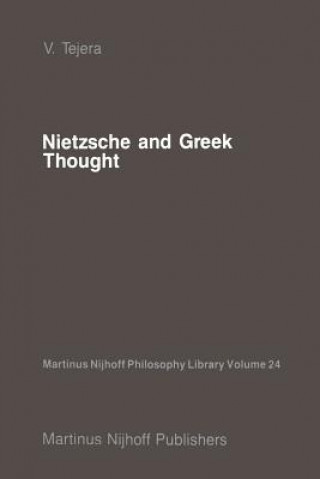 V. Tejera

Nietzsche and Greek Thought

Martinus Nijhoff Philosophy Library Volume 24

Martinus Nijhoff Publishers